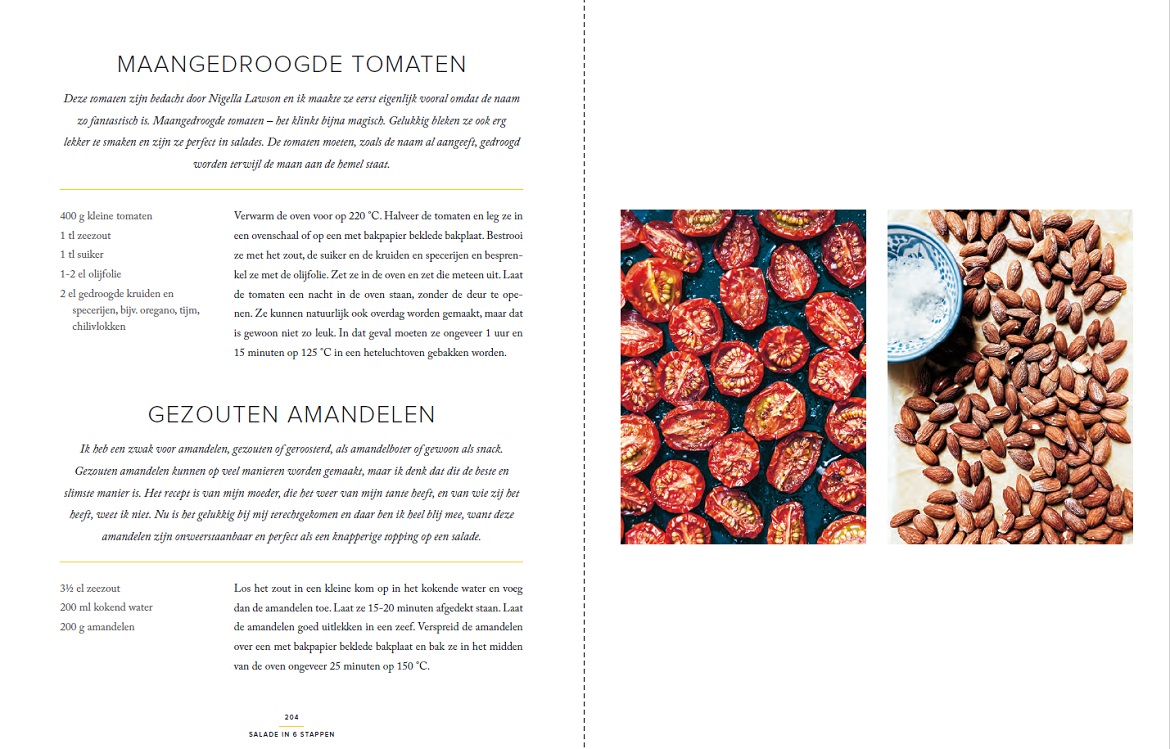 MAANGEDROOGDE TOMATEN

Deze tomaten zijn bedacht door Nigella Lawson en ik maakte ze eerst eigenlijk vooral omdat de naam zo fantastisch is. Maangedroogde tomaten – het klinkt bijna magisch. Gelukkig bleken ze ook erg lekker te smaken en zijn ze perfect in salades. De tomaten moeten, zoals de naam al aangeeft, gedroogd worden terwijl de maan aan de hemel staat.

400 g kleine tomaten
1 tl zeezout
1 tl suiker
1-2 el olijfolie
2 el gedroogde kruiden en specerijen, bijv. oregano, tijm, chilivlokken

Verwarm de oven voor op 220 °C. Halveer de tomaten en leg ze in een ovenschaal of op een met bakpapier beklede bakplaat. Bestrooi ze met het zout, de suiker en de kruiden en specerijen en besprenkel ze met de olijfolie. Zet ze in de oven en zet die meteen uit. Laat de tomaten een nacht in de oven staan, zonder de deur te openen. Ze kunnen natuurlijk ook overdag worden gemaakt, maar dat is gewoon niet zo leuk. In dat geval moeten ze ongeveer 1 uur en 15 minuten op 125 °C in een heteluchtoven gebakken worden.

GEZOUTEN AMANDELEN

Ik heb een zwak voor amandelen, gezouten of geroosterd, als amandelboter of gewoon als snack. Gezouten amandelen kunnen op veel manieren worden gemaakt, maar ik denk dat dit de beste en slimste manier is. Het recept is van mijn moeder, die het weer van mijn tante heeft, en van wie zij het heeft, weet ik niet. Nu is het gelukkig bij mij terechtgekomen en daar ben ik heel blij mee, want deze amandelen zijn onweerstaanbaar en perfect als een knapperige topping op een salade.

3½ el zeezout
200 ml kokend water
200 g amandelen

Los het zout in een kleine kom op in het kokende water en voeg dan de amandelen toe. Laat ze 15-20 minuten afgedekt staan. Laat de amandelen goed uitlekken in een zeef. Verspreid de amandelen over een met bakpapier beklede bakplaat en bak ze in het midden van de oven ongeveer 25 minuten op 150 °C.

204
SALADE IN 6 STAPPEN